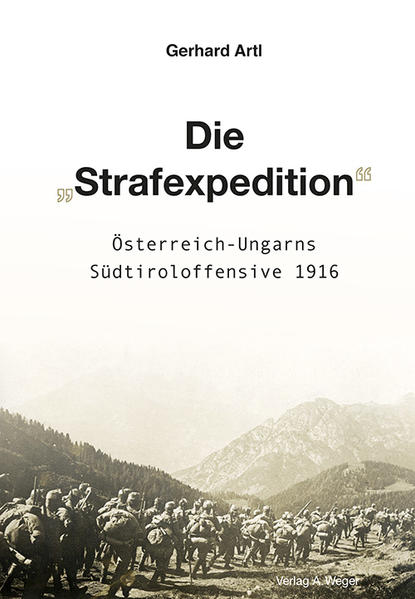 Gerhard Artl

Die „Strafexpedition“

Österreich-Ungarns Südtiroloffensive 1916

Verlag A. Weger